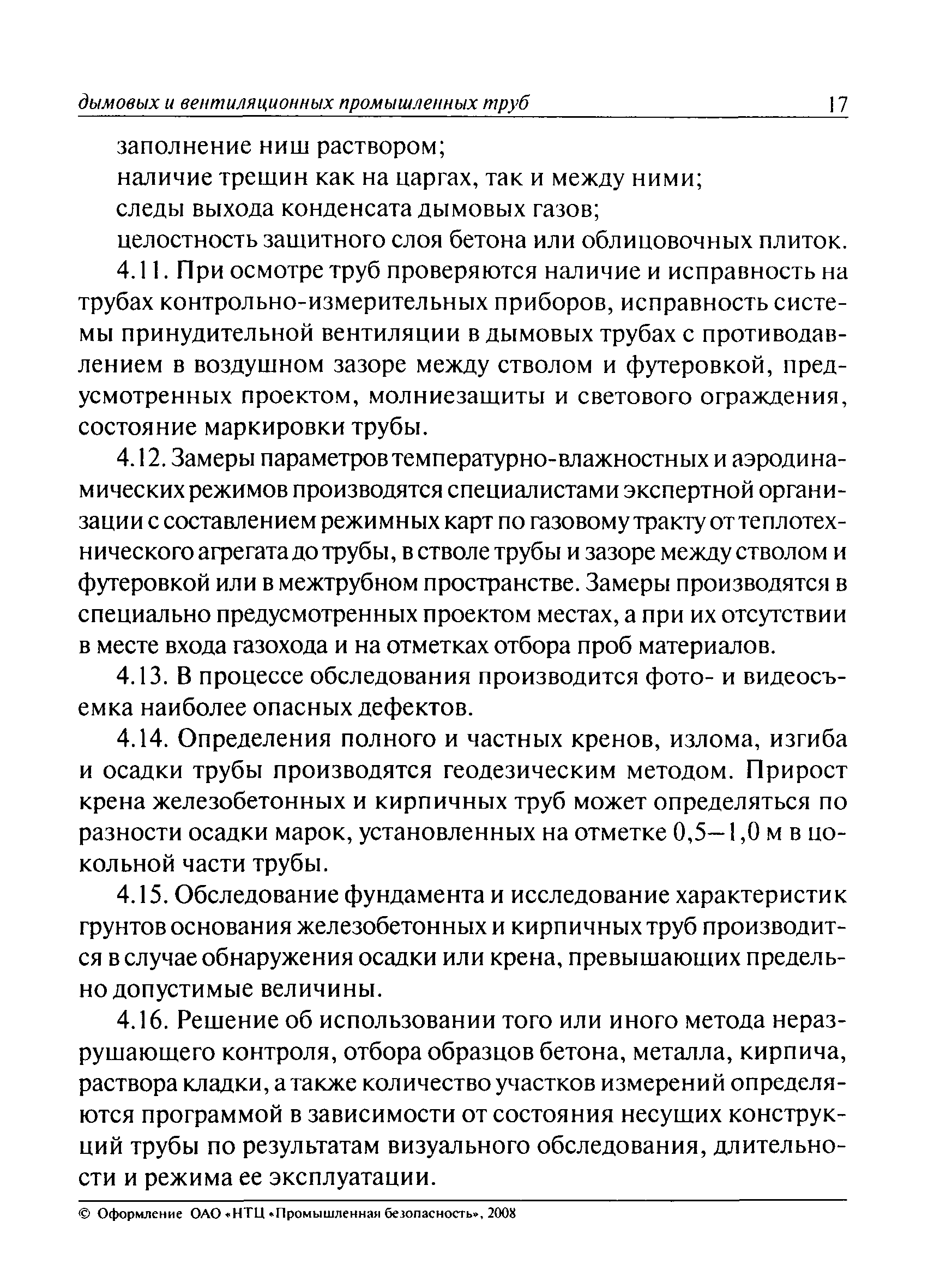 дымовых и вентиляционных промышленных труб 17

заполнение ниш раствором;

наличие трещин как на царгах, так и между ними;

следы выхода конденсата дымовых газов;

целостность защитного слоя бетона или облицовочных плиток.

4.11. При осмотре труб проверяются наличие и исправность на трубах контрольно-измерительных приборов, исправность системы принудительной вентиляции в дымовых трубах с противодавлением в воздушном зазоре между стволом и футеровкой, предусмотренных проектом, молниезащиты и светового ограждения, состояние маркировки трубы.

4.12. Замеры параметров температурно-влажностных и аэродинамических режимов производятся специалистами экспертной организации с составлением режимных карт по газовому тракту от теплотехнического агрегата до трубы, в стволе трубы и зазоре между стволом и футеровкой или в межтрубном пространстве. Замеры производятся в специально предусмотренных проектом местах, а при их отсутствии в месте входа газохода и на отметках отбора проб материалов.

4.13. В процессе обследования производится фото- и видеосъемка наиболее опасных дефектов.

4.14. Определения полного и частных кренов, излома, изгиба и осадки трубы производятся геодезическим методом. Прирост крена железобетонных и кирпичных труб может определяться по разности осадки марок, установленных на отметке 0,5—1,0 м в цокольной части трубы.

4.15. Обследование фундамента и исследование характеристик грунтов основания железобетонных и кирпичных труб производится в случае обнаружения осадки или крена, превышающих предельно допустимые величины.

4.16. Решение об использовании того или иного метода неразрушающего контроля, отбора образцов бетона, металла, кирпича, раствора кладки, а также количество участков измерений определяются программой в зависимости от состояния несущих конструкций трубы по результатам визуального обследования, длительности и режима ее эксплуатации.

© Оформление ОАО «НТЦ «Промышленная безопасность», 2008